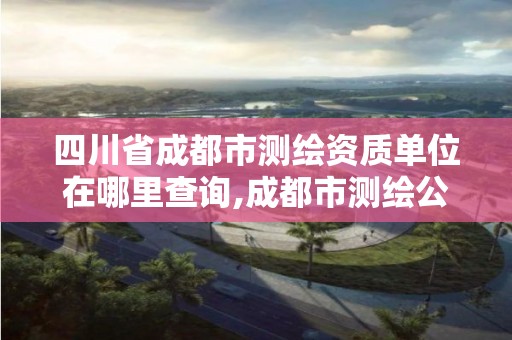 四川省成都市测绘资质单位在哪里查询,成都市测绘公